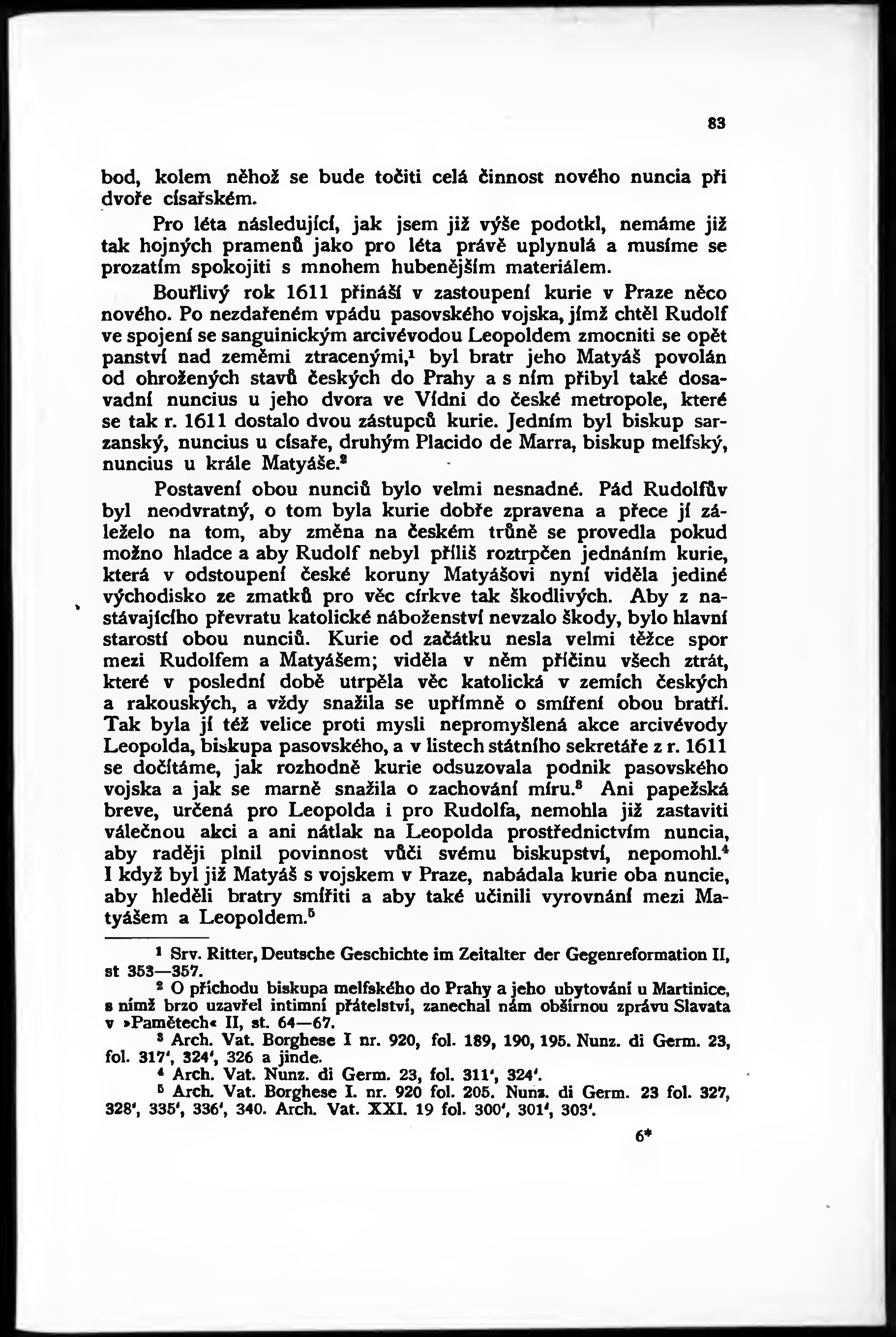 83

bod, kolem něhož se bude točiti celá činnost nového nuncia při dvoře císařském.

Pro léta následující, jak jsem již výše podotkl, nemáme již tak hojných pramenů jako pro léta právě uplynulá a musíme se prozatím spokojiti s mnohem hubenějším materiálem.

Bouřlivý rok 1611 přináší v zastoupení kurie v Praze něco nového. Po nezdařeném vpádu pasovského vojska, jímž chtěl Rudolf ve spojení se sanguinickým arcivévodou Leopoldem zmocniti se opět panství nad zeměmi ztracenými,$^1$ byl bratr jeho Matyáš povolán od ohrožených stavů českých do Prahy a s ním přibyl také dosavadní nuncius u jeho dvora ve Vídni do české metropole, které se tak r. 1611 dostalo dvou zástupců kurie. Jedním byl biskup sarzanský, nuncius u císaře, druhým Placido de Marra, biskup melfský, nuncius u krále Matyáše.$^2$

Postavení obou nunciů bylo velmi nesnadné. Pád Rudolfův byl neodvratný, o tom byla kurie dobře zpravena a přece jí záleželo na tom, aby změna na českém trůně se provedla pokud možno hladce a aby Rudolf nebyl příliš roztrpčen jednáním kurie, která v odstoupení české koruny Matyášovi nyní viděla jediné východisko ze zmatků pro věc církve tak škodlivých. Aby z nastávajícího převratu katolické náboženství nevzalo škody, bylo hlavní starostí obou nunciů. Kurie od začátku nesla velmi těžce spor mezi Rudolfem a Matyášem; viděla v něm příčinu všech ztrát, které v poslední době utrpěla věc katolická v zemích českých a rakouských, a vždy snažila se upřímně o smíření obou bratří. Tak byla jí též velice proti mysli nepromyšlená akce arcivévody Leopolda, biskupa pasovského, a v listech státního sekretáře z r. 1611 se dočítáme, jak rozhodně kurie odsuzovala podnik pasovského vojska a jak se marně snažila o zachování míru.$^3$ Ani papežská breve, určená pro Leopolda i pro Rudolfa, nemohla již zastaviti válečnou akci a ani nátlak na Leopolda prostřednictvím nuncia, aby raději plnil povinnost vůči svému biskupství, nepomohl.$^4$ I když byl již Matyáš s vojskem v Praze, nabádala kurie oba nuncie, aby hleděli bratry smířiti a aby také učinili vyrovnání mezi Matyášem a Leopoldem.$^5$

$^1$ Srv. Ritter, Deutsche Geschichte im Zeitalter der Gegenreformation II, st 353—357.

$^2$ O příchodu biskupa melfského do Prahy a jeho ubytování u Martinice, s nímž brzo uzavřel intimní přátelství, zanechal nám obšírnou zprávu Slavata v »Pamětech« II, st. 64—67.

$^3$ Arch. Vat. Borghese I nr. 920, fol. 189, 190, 195. Nunz. di Germ. 23, fol. 317', 324', 326 a jinde.

$^4$ Arch. Vat. Nunz. di Germ. 23, fol. 311', 324'.

$^5$ Arch. Vat. Borghese I. nr. 920 fol. 205. Nunz. di Germ. 23 fol. 327, 328', 335', 336', 340. Arch. Vat. XXI. 19 fol. 300', 301', 303'.

6*